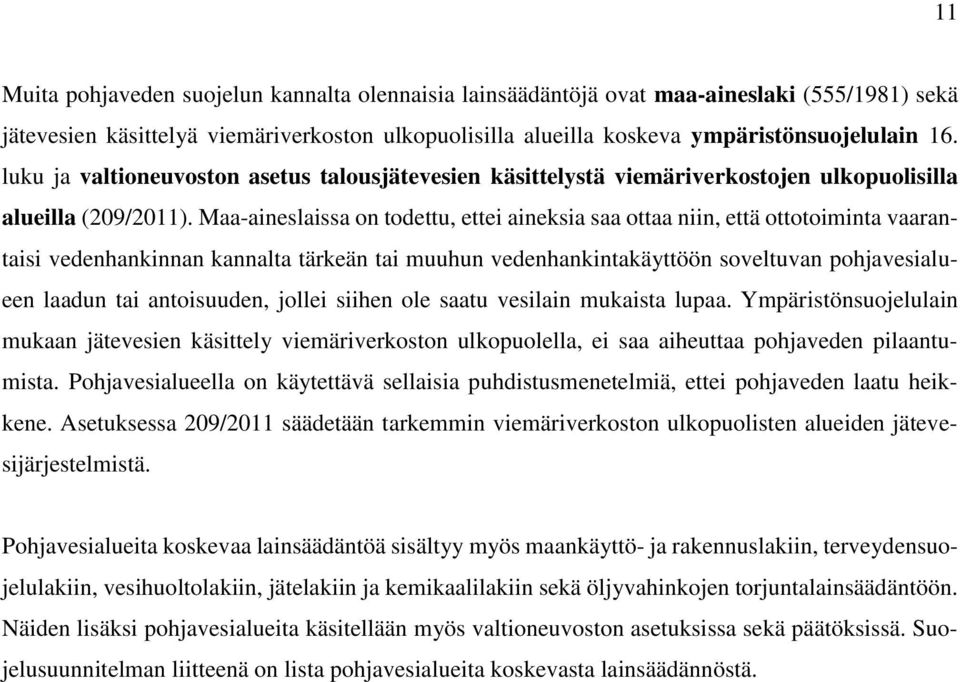 11

Muita pohjaveden suojelun kannalta olennaisia lainsäädäntöjä ovat maa-aineslaki (555/1981) sekä jätevesien käsittelyä viemäriverkoston ulkopuolisilla alueilla koskeva ympäristönsuojelulain 16. luku ja valtioneuvoston asetus talousjätevesien käsittelystä viemäriverkostojen ulkopuolisilla alueilla (209/2011). Maa-aineslaissa on todettu, ettei aineksia saa ottaa niin, että ottotoiminta vaarantaisi vedenhankinnan kannalta tärkeän tai muuhun vedenhankintakäyttöön soveltuvan pohjavesialueen laadun tai antoisuuden, jollei siihen ole saatu vesilain mukaista lupaa. Ympäristönsuojelulain mukaan jätevesien käsittely viemäriverkoston ulkopuolella, ei saa aiheuttaa pohjaveden pilaantumista. Pohjavesialueella on käytettävä sellaisia puhdistusmenetelmiä, ettei pohjaveden laatu heikkene. Asetuksessa 209/2011 säädetään tarkemmin viemäriverkoston ulkopuolisten alueiden jätevesijärjestelmistä.

Pohjavesialueita koskevaa lainsäädäntöä sisältyy myös maankäyttö- ja rakennuslakiin, terveydensuojelulakiin, vesihuoltolakiin, jätelakiin ja kemikaalilakiin sekä öljyvahinkojen torjuntalainsäädäntöön. Näiden lisäksi pohjavesialueita käsitellään myös valtioneuvoston asetuksissa sekä päätöksissä. Suojelusuunnitelman liitteenä on lista pohjavesialueita koskevasta lainsäädännöstä.